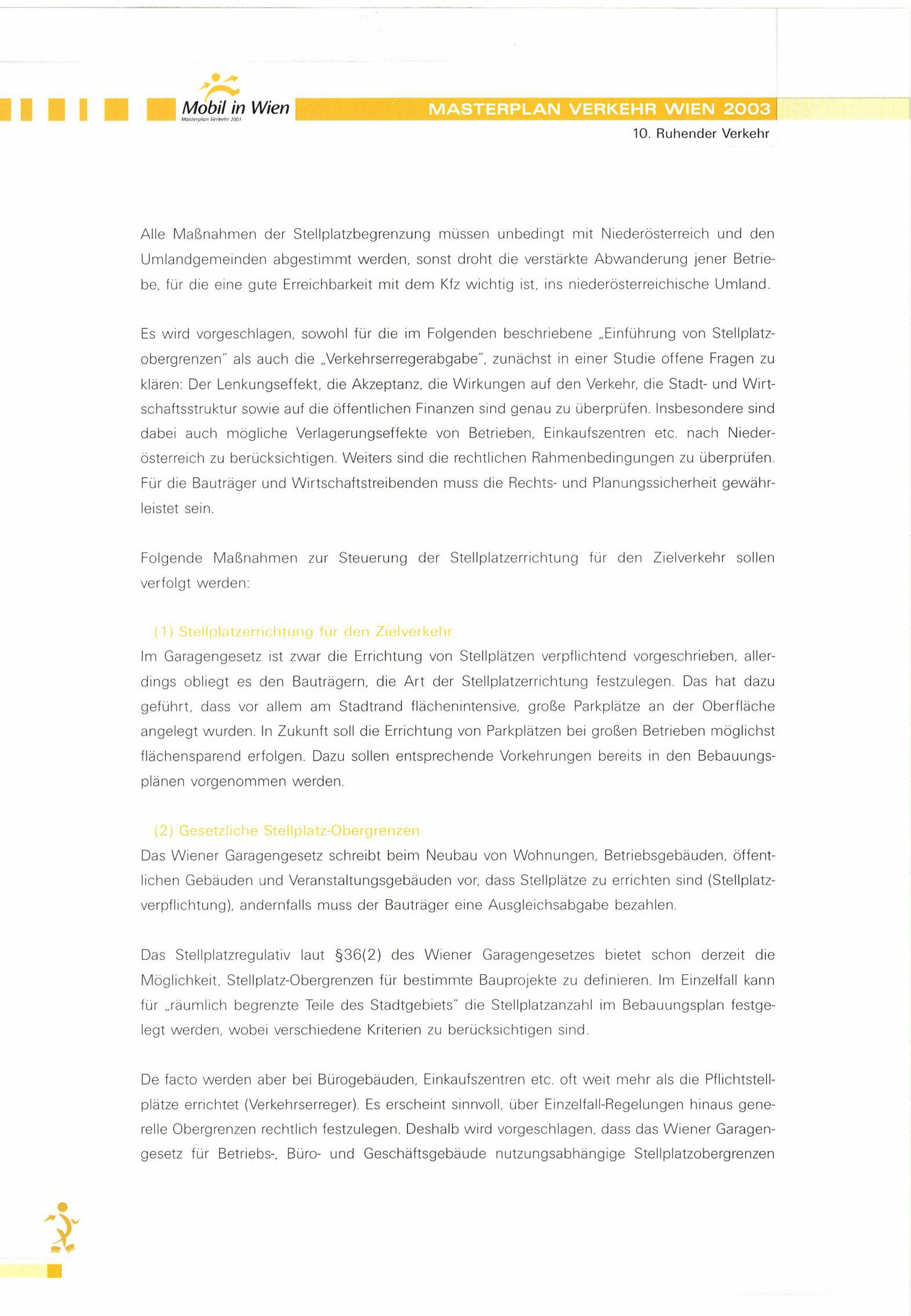 Mobil in Wien
Masterplan Verkehr 2003

MASTERPLAN VERKEHR WIEN 2003

10. Ruhender Verkehr

Alle Maßnahmen der Stellplatzbegrenzung müssen unbedingt mit Niederösterreich und den Umlandgemeinden abgestimmt werden, sonst droht die verstärkte Abwanderung jener Betriebe, für die eine gute Erreichbarkeit mit dem Kfz wichtig ist, ins niederösterreichische Umland.

Es wird vorgeschlagen, sowohl für die im Folgenden beschriebene „Einführung von Stellplatzobergrenzen" als auch die „Verkehrserregerabgabe", zunächst in einer Studie offene Fragen zu klären: Der Lenkungseffekt, die Akzeptanz, die Wirkungen auf den Verkehr, die Stadt- und Wirtschaftsstruktur sowie auf die öffentlichen Finanzen sind genau zu überprüfen. Insbesondere sind dabei auch mögliche Verlagerungseffekte von Betrieben, Einkaufszentren etc. nach Niederösterreich zu berücksichtigen. Weiters sind die rechtlichen Rahmenbedingungen zu überprüfen. Für die Bauträger und Wirtschaftstreibenden muss die Rechts- und Planungssicherheit gewährleistet sein.

Folgende Maßnahmen zur Steuerung der Stellplatzerrichtung für den Zielverkehr sollen verfolgt werden:

(1) Stellplatzerrichtung für den Zielverkehr
Im Garagengesetz ist zwar die Errichtung von Stellplätzen verpflichtend vorgeschrieben, allerdings obliegt es den Bauträgern, die Art der Stellplatzerrichtung festzulegen. Das hat dazu geführt, dass vor allem am Stadtrand flächenintensive, große Parkplätze an der Oberfläche angelegt wurden. In Zukunft soll die Errichtung von Parkplätzen bei großen Betrieben möglichst flächensparend erfolgen. Dazu sollen entsprechende Vorkehrungen bereits in den Bebauungsplänen vorgenommen werden.

(2) Gesetzliche Stellplatz-Obergrenzen
Das Wiener Garagengesetz schreibt beim Neubau von Wohnungen, Betriebsgebäuden, öffentlichen Gebäuden und Veranstaltungsgebäuden vor, dass Stellplätze zu errichten sind (Stellplatzverpflichtung), andernfalls muss der Bauträger eine Ausgleichsabgabe bezahlen.

Das Stellplatzregulativ laut §36(2) des Wiener Garagengesetzes bietet schon derzeit die Möglichkeit, Stellplatz-Obergrenzen für bestimmte Bauprojekte zu definieren. Im Einzelfall kann für „räumlich begrenzte Teile des Stadtgebiets" die Stellplatzanzahl im Bebauungsplan festgelegt werden, wobei verschiedene Kriterien zu berücksichtigen sind.

De facto werden aber bei Bürogebäuden, Einkaufszentren etc. oft weit mehr als die Pflichtstellplätze errichtet (Verkehrserreger). Es erscheint sinnvoll, über Einzelfall-Regelungen hinaus generelle Obergrenzen rechtlich festzulegen. Deshalb wird vorgeschlagen, dass das Wiener Garagengesetz für Betriebs-, Büro- und Geschäftsgebäude nutzungsabhängige Stellplatzobergrenzen